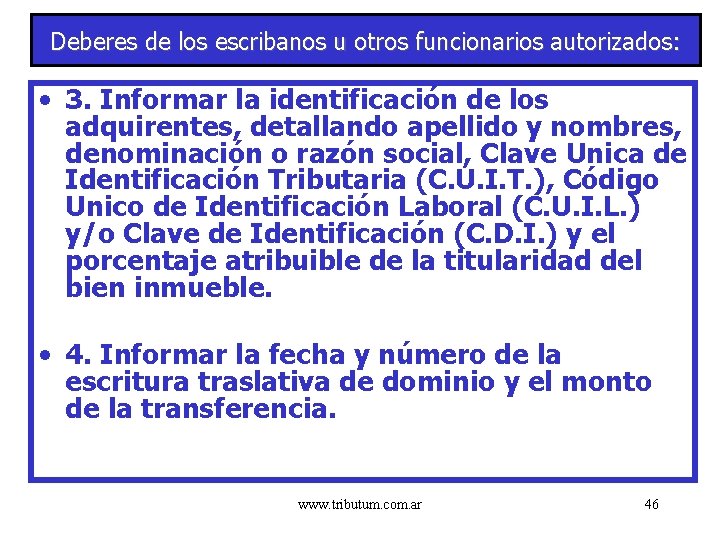 Deberes de los escribanos u otros funcionarios autorizados:

• 3. Informar la identificación de los adquirentes, detallando apellido y nombres, denominación o razón social, Clave Unica de Identificación Tributaria (C.U.I.T.), Código Unico de Identificación Laboral (C.U.I.L.) y/o Clave de Identificación (C.D.I.) y el porcentaje atribuible de la titularidad del bien inmueble.

• 4. Informar la fecha y número de la escritura traslativa de dominio y el monto de la transferencia.

www.tributum.com.ar

46